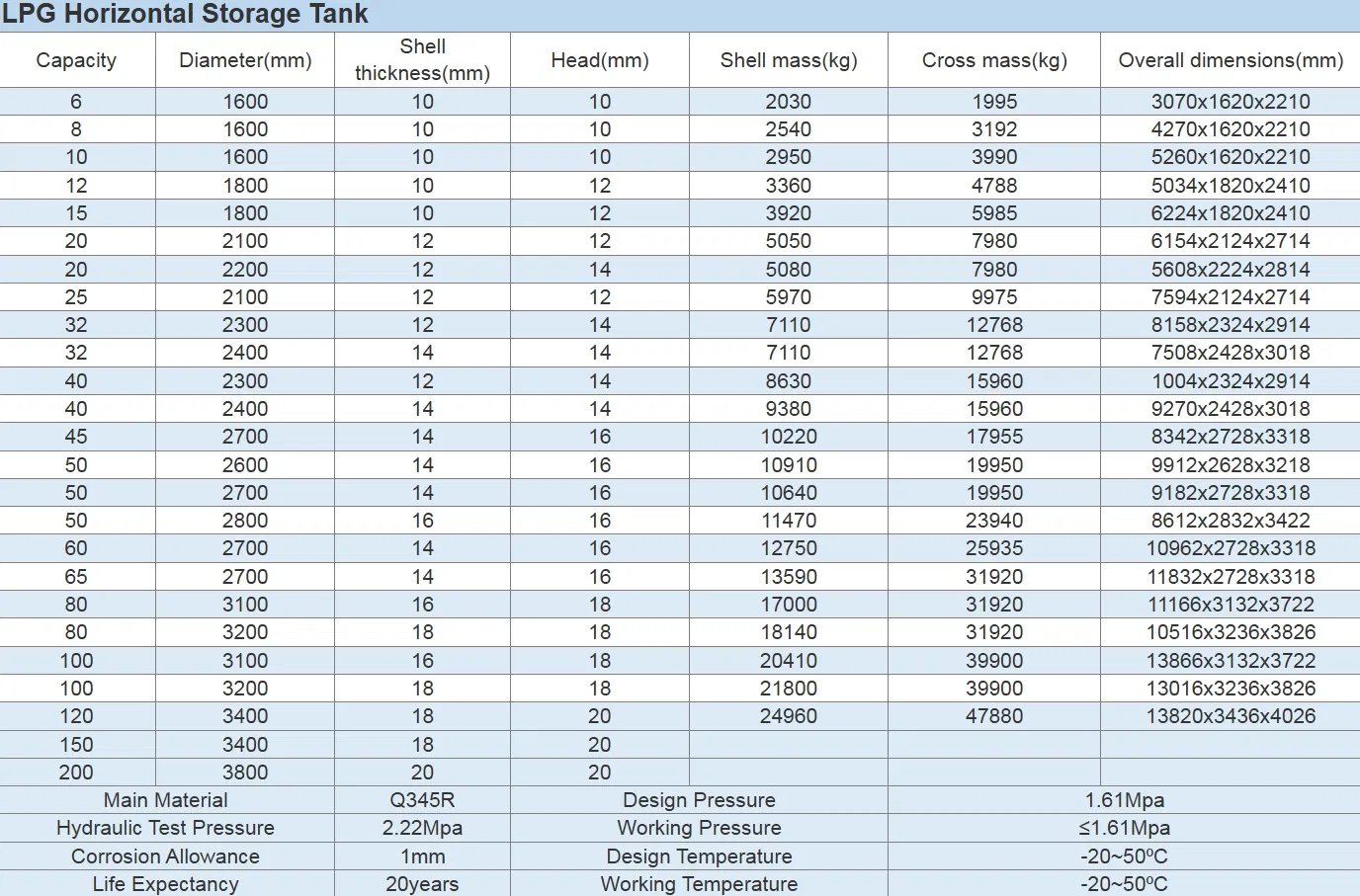 LPG Horizontal Storage Tank

| Capacity | Diameter(mm) | Shell thickness(mm) | Head(mm) | Shell mass(kg) | Cross mass(kg) | Overall dimensions(mm) |
|---|---|---|---|---|---|---|
| 6 | 1600 | 10 | 10 | 2030 | 1995 | 3070x1620x2210 |
| 8 | 1600 | 10 | 10 | 2540 | 3192 | 4270x1620x2210 |
| 10 | 1600 | 10 | 10 | 2950 | 3990 | 5260x1620x2210 |
| 12 | 1800 | 10 | 12 | 3360 | 4788 | 5034x1820x2410 |
| 15 | 1800 | 10 | 12 | 3920 | 5985 | 6224x1820x2410 |
| 20 | 2100 | 12 | 12 | 5050 | 7980 | 6154x2124x2714 |
| 20 | 2200 | 12 | 14 | 5080 | 7980 | 5608x2224x2814 |
| 25 | 2100 | 12 | 12 | 5970 | 9975 | 7594x2124x2714 |
| 32 | 2300 | 12 | 14 | 7110 | 12768 | 8158x2324x2914 |
| 32 | 2400 | 14 | 14 | 7110 | 12768 | 7508x2428x3018 |
| 40 | 2300 | 12 | 14 | 8630 | 15960 | 1004x2324x2914 |
| 40 | 2400 | 14 | 14 | 9380 | 15960 | 9270x2428x3018 |
| 45 | 2700 | 14 | 16 | 10220 | 17955 | 8342x2728x3318 |
| 50 | 2600 | 14 | 16 | 10910 | 19950 | 9912x2628x3218 |
| 50 | 2700 | 14 | 16 | 10640 | 19950 | 9182x2728x3318 |
| 50 | 2800 | 16 | 16 | 11470 | 23940 | 8612x2832x3422 |
| 60 | 2700 | 14 | 16 | 12750 | 25935 | 10962x2728x3318 |
| 65 | 2700 | 14 | 16 | 13590 | 31920 | 11832x2728x3318 |
| 80 | 3100 | 16 | 18 | 17000 | 31920 | 11166x3132x3722 |
| 80 | 3200 | 18 | 18 | 18140 | 31920 | 10516x3236x3826 |
| 100 | 3100 | 16 | 18 | 20410 | 39900 | 13866x3132x3722 |
| 100 | 3200 | 18 | 18 | 21800 | 39900 | 13016x3236x3826 |
| 120 | 3400 | 18 | 20 | 24960 | 47880 | 13820x3436x4026 |
| 150 | 3400 | 18 | 20 | | | |
| 200 | 3800 | 20 | 20 | | | |

| Main Material | Q345R | Design Pressure | 1.61Mpa |
|---|---|---|---|
| Hydraulic Test Pressure | 2.22Mpa | Working Pressure | ≤1.61Mpa |
| Corrosion Allowance | 1mm | Design Temperature | -20~50ºC |
| Life Expectancy | 20years | Working Temperature | -20~50ºC |